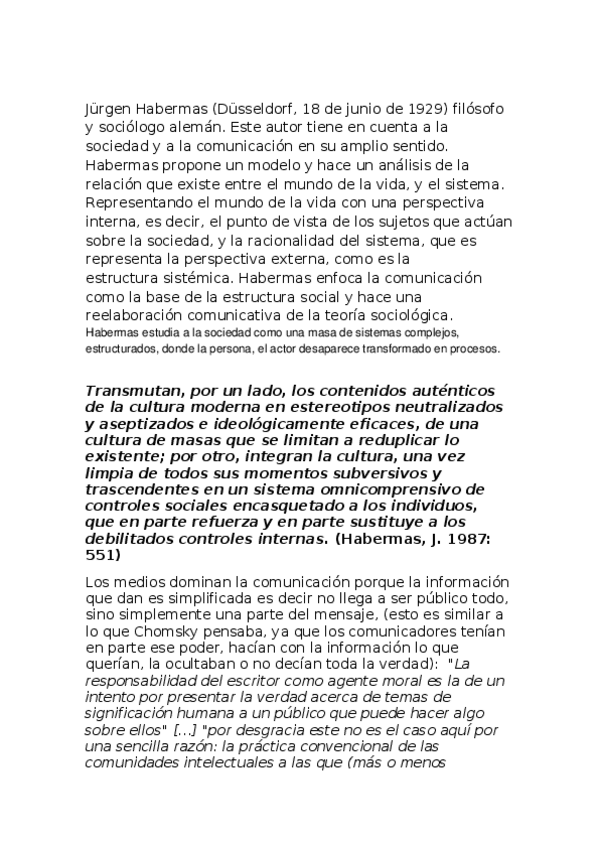 Jürgen Habermas (Düsseldorf, 18 de junio de 1929) filósofo y sociólogo alemán. Este autor tiene en cuenta a la sociedad y a la comunicación en su amplio sentido. Habermas propone un modelo y hace un análisis de la relación que existe entre el mundo de la vida, y el sistema. Representando el mundo de la vida con una perspectiva interna, es decir, el punto de vista de los sujetos que actúan sobre la sociedad, y la racionalidad del sistema, que es representa la perspectiva externa, como es la estructura sistémica. Habermas enfoca la comunicación como la base de la estructura social y hace una reelaboración comunicativa de la teoría sociológica. Habermas estudia a la sociedad como una masa de sistemas complejos, estructurados, donde la persona, el actor desaparece transformado en procesos.

Transmutan, por un lado, los contenidos auténticos de la cultura moderna en estereotipos neutralizados y aseptizados e ideológicamente eficaces, de una cultura de masas que se limitan a reduplicar lo existente; por otro, integran la cultura, una vez limpia de todos sus momentos subversivos y trascendentes en un sistema omnicomprensivo de controles sociales encasquetado a los individuos, que en parte refuerza y en parte sustituye a los debilitados controles internas. (Habermas, J. 1987: 551)

Los medios dominan la comunicación porque la información que dan es simplificada es decir no llega a ser público todo, sino simplemente una parte del mensaje, (esto es similar a lo que Chomsky pensaba, ya que los comunicadores tenían en parte ese poder, hacían con la información lo que querían, la ocultaban o no decían toda la verdad): "La responsabilidad del escritor como agente moral es la de un intento por presentar la verdad acerca de temas de significación humana a un público que puede hacer algo sobre ellos" [...] "por desgracia este no es el caso aquí por una sencilla razón: la práctica convencional de las comunidades intelectuales a las que (más o menos